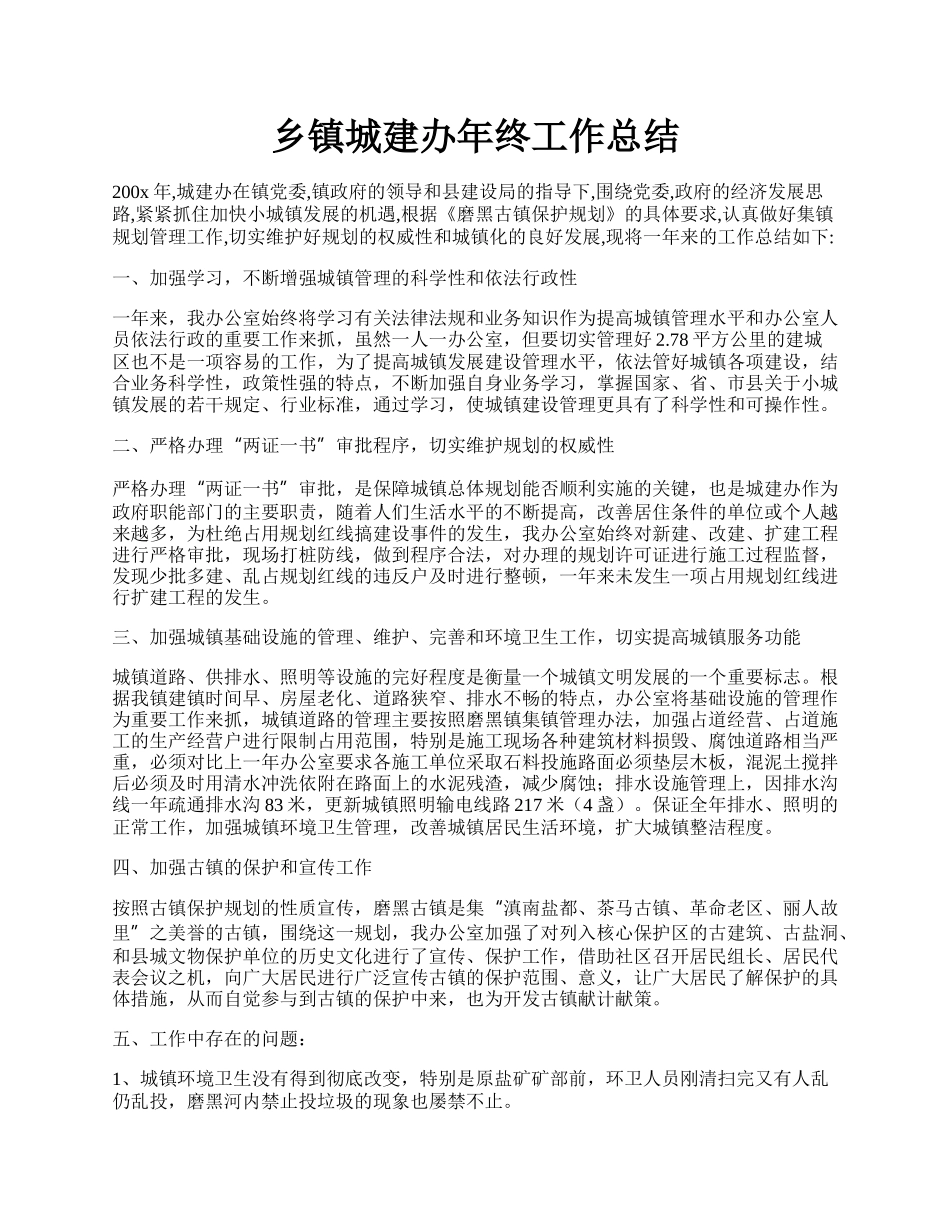 乡镇城建办年终工作总结

200x 年,城建办在镇党委,镇政府的领导和县建设局的指导下,围绕党委,政府的经济发展思路,紧紧抓住加快小城镇发展的机遇,根据《磨黑古镇保护规划》的具体要求,认真做好集镇规划管理工作,切实维护好规划的权威性和城镇化的良好发展,现将一年来的工作总结如下:

一、加强学习，不断增强城镇管理的科学性和依法行政性

一年来，我办公室始终将学习有关法律法规和业务知识作为提高城镇管理水平和办公室人员依法行政的重要工作来抓，虽然一人一办公室，但要切实管理好 2.78 平方公里的建城区也不是一项容易的工作，为了提高城镇发展建设管理水平，依法管好城镇各项建设，结合业务科学性，政策性强的特点，不断加强自身业务学习，掌握国家、省、市县关于小城镇发展的若干规定、行业标准，通过学习，使城镇建设管理更具有了科学性和可操作性。

二、严格办理“两证一书”审批程序，切实维护规划的权威性

严格办理“两证一书”审批，是保障城镇总体规划能否顺利实施的关键，也是城建办作为政府职能部门的主要职责，随着人们生活水平的不断提高，改善居住条件的单位或个人越来越多，为杜绝占用规划红线搞建设事件的发生，我办公室始终对新建、改建、扩建工程进行严格审批，现场打桩防线，做到程序合法，对办理的规划许可证进行施工过程监督，发现少批多建、乱占规划红线的违反户及时进行整顿，一年来未发生一项占用规划红线进行扩建工程的发生。

三、加强城镇基础设施的管理、维护、完善和环境卫生工作，切实提高城镇服务功能

城镇道路、供排水、照明等设施的完好程度是衡量一个城镇文明发展的一个重要标志。根据我镇建镇时间早、房屋老化、道路狭窄、排水不畅的特点，办公室将基础设施的管理作为重要工作来抓，城镇道路的管理主要按照磨黑镇集镇管理办法，加强占道经营、占道施工的生产经营户进行限制占用范围，特别是施工现场各种建筑材料损毁、腐蚀道路相当严重，必须对比上一年办公室要求各施工单位采取石料投施路面必须垫层木板，混泥土搅拌后必须及时用清水冲洗依附在路面上的水泥残渣，减少腐蚀；排水设施管理上，因排水沟线一年疏通排水沟 83 米，更新城镇照明输电线路 217 米（4 盏）。保证全年排水、照明的正常工作，加强城镇环境卫生管理，改善城镇居民生活环境，扩大城镇整洁程度。

四、加强古镇的保护和宣传工作

按照古镇保护规划的性质宣传，磨黑古镇是集“滇南盐都、茶马古镇、革命老区、丽人故里”之美誉的古镇，围绕这一规划，我办公室加强了对列入核心保护区的古建筑、古盐洞、和县城文物保护单位的历史文化进行了宣传、保护工作，借助社区召开居民组长、居民代表会议之机，向广大居民进行广泛宣传古镇的保护范围、意义，让广大居民了解保护的具体措施，从而自觉参与到古镇的保护中来，也为开发古镇献计献策。

五、工作中存在的问题：

1、城镇环境卫生没有得到彻底改变，特别是原盐矿矿部前，环卫人员刚清扫完又有人乱仍乱投，磨黑河内禁止投垃圾的现象也屡禁不止。